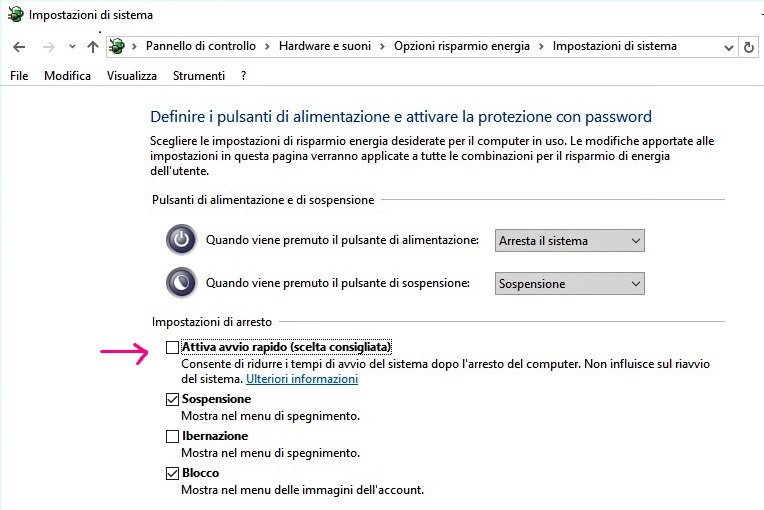 Impostazioni di sistema

Pannello di controllo > Hardware e suoni > Opzioni risparmio energia > Impostazioni di sistema

File Modifica Visualizza Strumenti ?

Definire i pulsanti di alimentazione e attivare la protezione con password

Scegliere le impostazioni di risparmio energia desiderate per il computer in uso. Le modifiche apportate alle impostazioni in questa pagina verranno applicate a tutte le combinazioni per il risparmio di energia dell'utente.

Pulsanti di alimentazione e di sospensione

Quando viene premuto il pulsante di alimentazione: Arresta il sistema

Quando viene premuto il pulsante di sospensione: Sospensione

Impostazioni di arresto

Attiva avvio rapido (scelta consigliata)
Consente di ridurre i tempi di avvio del sistema dopo l'arresto del computer. Non influisce sul riavvio del sistema. Ulteriori informazioni

Sospensione
Mostra nel menu di spegnimento.

Ibernazione
Mostra nel menu di spegnimento.

Blocco
Mostra nel menu delle immagini dell'account.